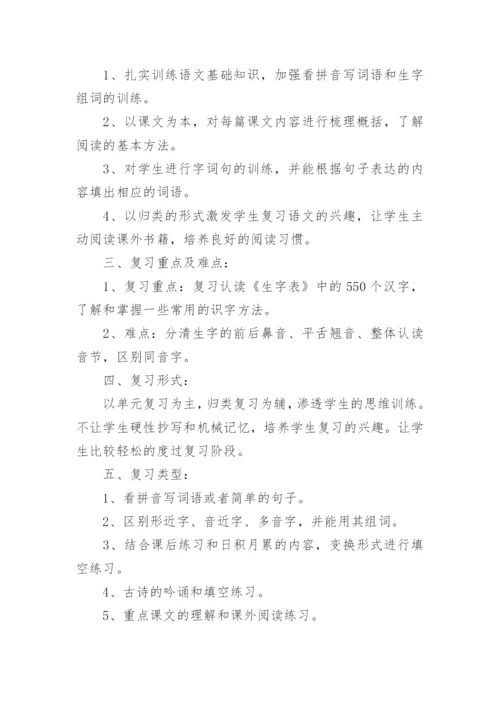 1、扎实训练语文基础知识，加强看拼音写词语和生字组词的训练。

2、以课文为本，对每篇课文内容进行梳理概括，了解阅读的基本方法。

3、对学生进行字词句的训练，并能根据句子表达的内容填出相应的词语。

4、以归类的形式激发学生复习语文的兴趣，让学生主动阅读课外书籍，培养良好的阅读习惯。

三、复习重点及难点：

1、复习重点：复习认读《生字表》中的550个汉字，了解和掌握一些常用的识字方法。

2、难点：分清生字的前后鼻音、平舌翘音、整体认读音节，区别同音字。

四、复习形式：

以单元复习为主，归类复习为辅，渗透学生的思维训练。不让学生硬性抄写和机械记忆，培养学生复习的兴趣。让学生比较轻松的度过复习阶段。

五、复习类型：

1、看拼音写词语或者简单的句子。

2、区别形近字、音近字、多音字，并能用其组词。

3、结合课后练习和日积月累的内容，变换形式进行填空练习。

4、古诗的吟诵和填空练习。

5、重点课文的理解和课外阅读练习。